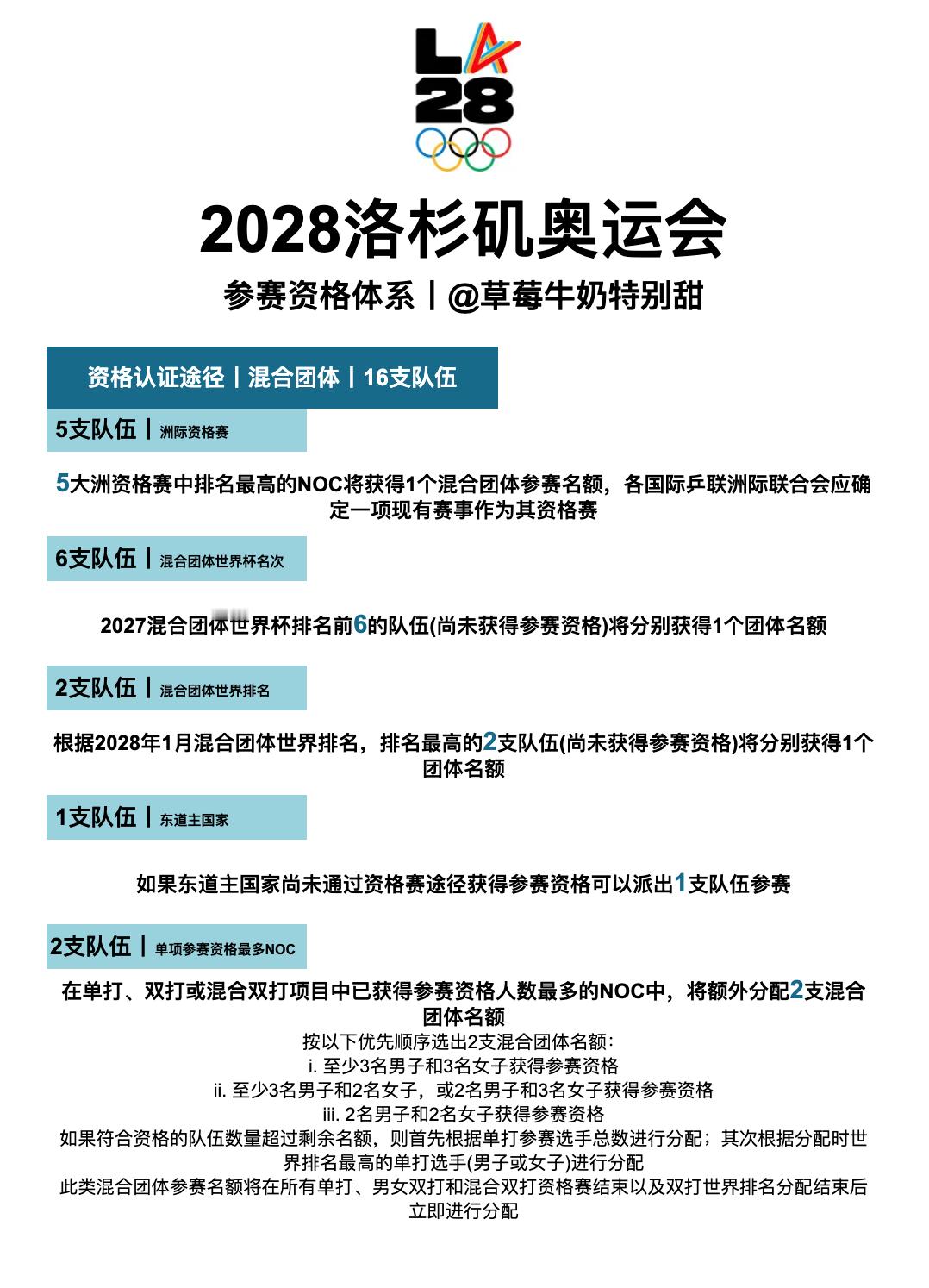 LA
28

2028洛杉矶奥运会

参赛资格体系丨@草莓牛奶特别甜

资格认证途径丨混合团体丨16支队伍

5支队伍丨洲际资格赛

5大洲资格赛中排名最高的NOC将获得1个混合团体参赛名额，各国际乒联洲际联合会应确定一项现有赛事作为其资格赛

6支队伍丨混合团体世界杯名次

2027混合团体世界杯排名前6的队伍(尚未获得参赛资格)将分别获得1个团体名额

2支队伍丨混合团体世界排名

根据2028年1月混合团体世界排名，排名最高的2支队伍(尚未获得参赛资格)将分别获得1个团体名额

1支队伍丨东道主国家

如果东道主国家尚未通过资格赛途径获得参赛资格可以派出1支队伍参赛

2支队伍丨单项参赛资格最多NOC

在单打、双打或混合双打项目中已获得参赛资格人数最多的NOC中，将额外分配2支混合团体名额

按以下优先顺序选出2支混合团体名额:
i. 至少3名男子和3名女子获得参赛资格
ii. 至少3名男子和2名女子，或2名男子和3名女子获得参赛资格
iii. 2名男子和2名女子获得参赛资格
如果符合资格的队伍数量超过剩余名额，则首先根据单打参赛选手总数进行分配；其次根据分配时世界排名最高的单打选手(男子或女子)进行分配
此类混合团体参赛名额将在所有单打、男女双打和混合双打资格赛结束以及双打世界排名分配结束后立即进行分配